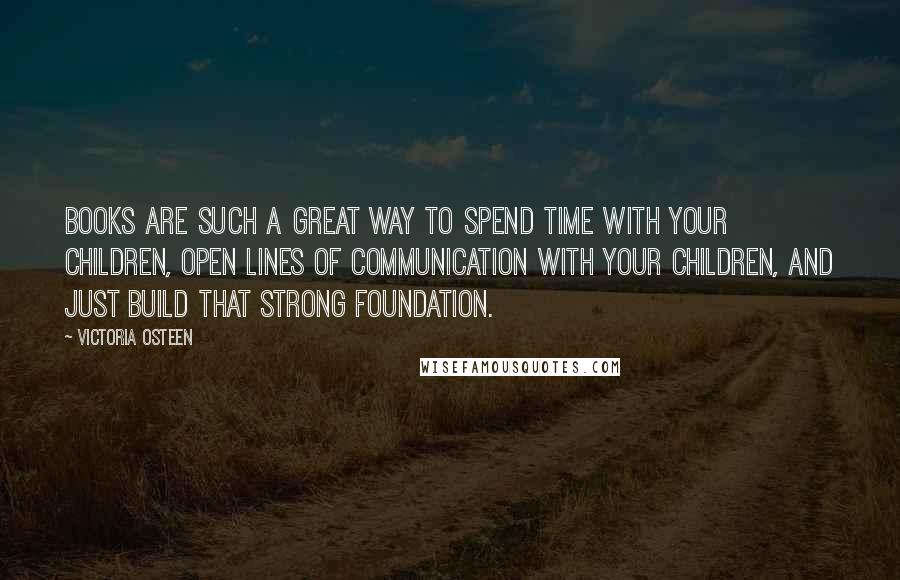 BOOKS ARE SUCH A GREAT WAY TO SPEND TIME WITH YOUR CHILDREN, OPEN LINES OF COMMUNICATION WITH YOUR CHILDREN, AND JUST BUILD THAT STRONG FOUNDATION.

~ VICTORIA OSTEEN

WISEFAMOUSQUOTES.COM